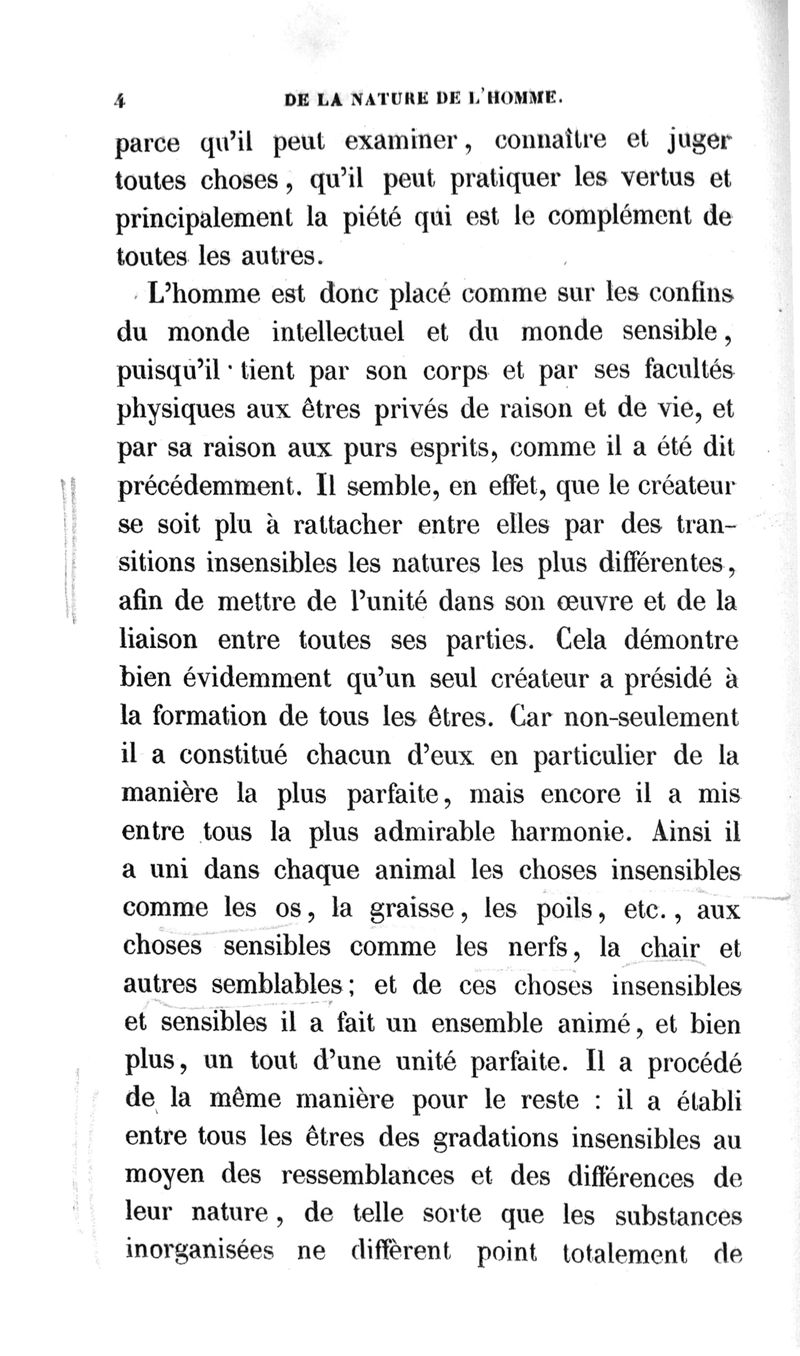 4 DE LA NATURE DE L'HOMME.

parce qu'il peut examiner, connaître et juger toutes choses, qu'il peut pratiquer les vertus et principalement la piété qui est le complément de toutes les autres.

L'homme est donc placé comme sur les confins du monde intellectuel et du monde sensible, puisqu'il tient par son corps et par ses facultés physiques aux êtres privés de raison et de vie, et par sa raison aux purs esprits, comme il a été dit précédemment. Il semble, en effet, que le créateur se soit plu à rattacher entre elles par des transitions insensibles les natures les plus différentes, afin de mettre de l'unité dans son œuvre et de la liaison entre toutes ses parties. Cela démontre bien évidemment qu'un seul créateur a présidé à la formation de tous les êtres. Car non-seulement il a constitué chacun d'eux en particulier de la manière la plus parfaite, mais encore il a mis entre tous la plus admirable harmonie. Ainsi il a uni dans chaque animal les choses insensibles comme les os, la graisse, les poils, etc., aux choses sensibles comme les nerfs, la chair et autres semblables; et de ces choses insensibles et sensibles il a fait un ensemble animé, et bien plus, un tout d'une unité parfaite. Il a procédé de la même manière pour le reste : il a établi entre tous les êtres des gradations insensibles au moyen des ressemblances et des différences de leur nature, de telle sorte que les substances inorganisées ne diffèrent point totalement de